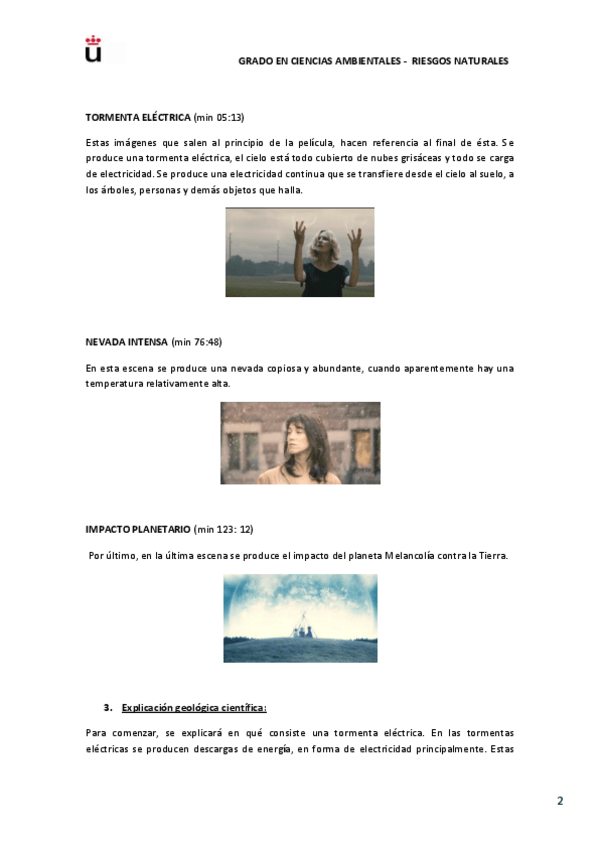 GRADO EN CIENCIAS AMBIENTALES - RIESGOS NATURALES

TORMENTA ELÉCTRICA (min 05:13)

Estas imágenes que salen al principio de la película, hacen referencia al final de ésta. Se produce una tormenta eléctrica, el cielo está todo cubierto de nubes grisáceas y todo se carga de electricidad. Se produce una electricidad continua que se transfiere desde el cielo al suelo, a los árboles, personas y demás objetos que halla.

NEVADA INTENSA (min 76:48)

En esta escena se produce una nevada copiosa y abundante, cuando aparentemente hay una temperatura relativamente alta.

IMPACTO PLANETARIO (min 123: 12)

Por último, en la última escena se produce el impacto del planeta Melancolía contra la Tierra.

3. Explicación geológica científica:

Para comenzar, se explicará en qué consiste una tormenta eléctrica. En las tormentas eléctricas se producen descargas de energía, en forma de electricidad principalmente. Estas

2